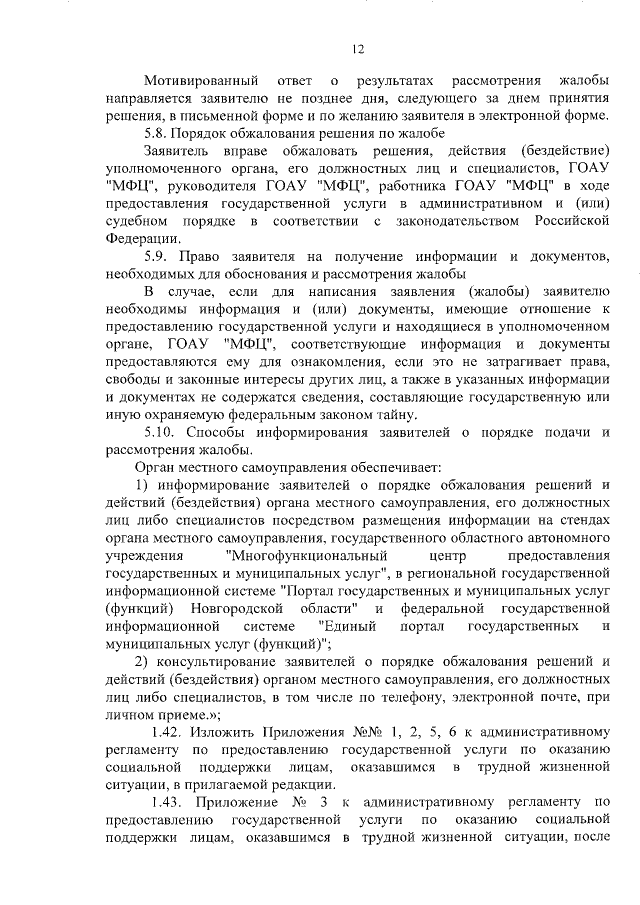 12

Мотивированный ответ о результатах рассмотрения жалобы направляется заявителю не позднее дня, следующего за днем принятия решения, в письменной форме и по желанию заявителя в электронной форме.

5.8. Порядок обжалования решения по жалобе

Заявитель вправе обжаловать решения, действия (бездействие) уполномоченного органа, его должностных лиц и специалистов, ГОАУ "МФЦ", руководителя ГОАУ "МФЦ", работника ГОАУ "МФЦ" в ходе предоставления государственной услуги в административном и (или) судебном порядке в соответствии с законодательством Российской Федерации.

5.9. Право заявителя на получение информации и документов, необходимых для обоснования и рассмотрения жалобы

В случае, если для написания заявления (жалобы) заявителю необходимы информация и (или) документы, имеющие отношение к предоставлению государственной услуги и находящиеся в уполномоченном органе, ГОАУ "МФЦ", соответствующие информация и документы предоставляются ему для ознакомления, если это не затрагивает права, свободы и законные интересы других лиц, а также в указанных информации и документах не содержатся сведения, составляющие государственную или иную охраняемую федеральным законом тайну.

5.10. Способы информирования заявителей о порядке подачи и рассмотрения жалобы.

Орган местного самоуправления обеспечивает:

1) информирование заявителей о порядке обжалования решений и действий (бездействия) органа местного самоуправления, его должностных лиц либо специалистов посредством размещения информации на стендах органа местного самоуправления, государственного областного автономного учреждения "Многофункциональный центр предоставления государственных и муниципальных услуг", в региональной государственной информационной системе "Портал государственных и муниципальных услуг (функций) Новгородской области" и федеральной государственной информационной системе "Единый портал государственных и муниципальных услуг (функций)";

2) консультирование заявителей о порядке обжалования решений и действий (бездействия) органом местного самоуправления, его должностных лиц либо специалистов, в том числе по телефону, электронной почте, при личном приеме.»;

1.42. Изложить Приложения №№ 1, 2, 5, 6 к административному регламенту по предоставлению государственной услуги по оказанию социальной поддержки лицам, оказавшимся в трудной жизненной ситуации, в прилагаемой редакции.

1.43. Приложение № 3 к административному регламенту по предоставлению государственной услуги по оказанию социальной поддержки лицам, оказавшимся в трудной жизненной ситуации, после